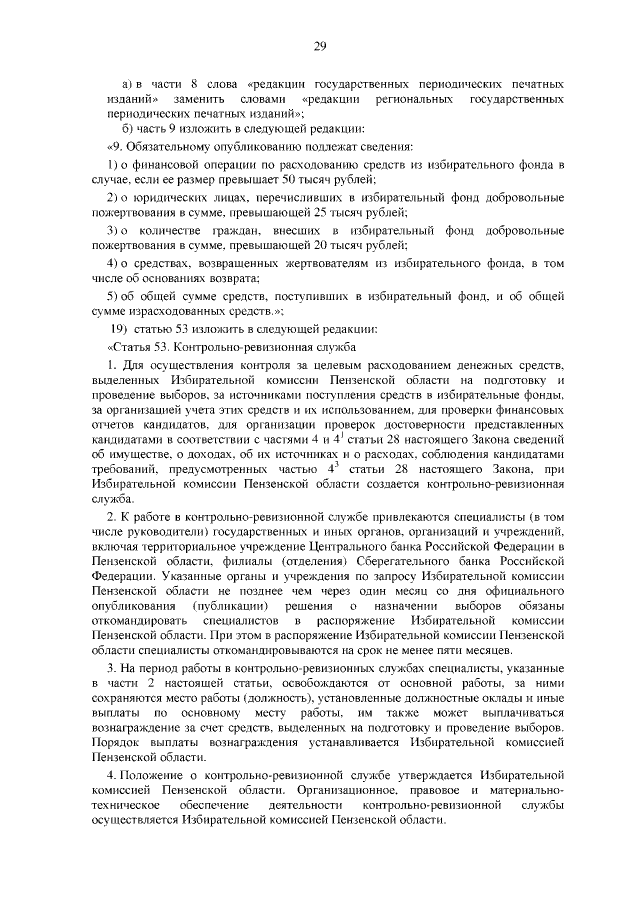 29

а) в части 8 слова «редакции государственных периодических печатных изданий» заменить словами «редакции региональных государственных периодических печатных изданий»;

б) часть 9 изложить в следующей редакции:

«9. Обязательному опубликованию подлежат сведения:

1) о финансовой операции по расходованию средств из избирательного фонда в случае, если ее размер превышает 50 тысяч рублей;

2) о юридических лицах, перечисливших в избирательный фонд добровольные пожертвования в сумме, превышающей 25 тысяч рублей;

3) о количестве граждан, внесших в избирательный фонд добровольные пожертвования в сумме, превышающей 20 тысяч рублей;

4) о средствах, возвращенных жертвователям из избирательного фонда, в том числе об основаниях возврата;

5) об общей сумме средств, поступивших в избирательный фонд, и об общей сумме израсходованных средств.»;

19) статью 53 изложить в следующей редакции:

«Статья 53. Контрольно-ревизионная служба

1. Для осуществления контроля за целевым расходованием денежных средств, выделенных Избирательной комиссии Пензенской области на подготовку и проведение выборов, за источниками поступления средств в избирательные фонды, за организацией учета этих средств и их использованием, для проверки финансовых отчетов кандидатов, для организации проверок достоверности представленных кандидатами в соответствии с частями 4 и $4^1$ статьи 28 настоящего Закона сведений об имуществе, о доходах, об их источниках и о расходах, соблюдения кандидатами требований, предусмотренных частью $4^3$ статьи 28 настоящего Закона, при Избирательной комиссии Пензенской области создается контрольно-ревизионная служба.

2. К работе в контрольно-ревизионной службе привлекаются специалисты (в том числе руководители) государственных и иных органов, организаций и учреждений, включая территориальное учреждение Центрального банка Российской Федерации в Пензенской области, филиалы (отделения) Сберегательного банка Российской Федерации. Указанные органы и учреждения по запросу Избирательной комиссии Пензенской области не позднее чем через один месяц со дня официального опубликования (публикации) решения о назначении выборов обязаны откомандировать специалистов в распоряжение Избирательной комиссии Пензенской области. При этом в распоряжение Избирательной комиссии Пензенской области специалисты откомандировываются на срок не менее пяти месяцев.

3. На период работы в контрольно-ревизионных службах специалисты, указанные в части 2 настоящей статьи, освобождаются от основной работы, за ними сохраняются место работы (должность), установленные должностные оклады и иные выплаты по основному месту работы, им также может выплачиваться вознаграждение за счет средств, выделенных на подготовку и проведение выборов. Порядок выплаты вознаграждения устанавливается Избирательной комиссией Пензенской области.

4. Положение о контрольно-ревизионной службе утверждается Избирательной комиссией Пензенской области. Организационное, правовое и материально-техническое обеспечение деятельности контрольно-ревизионной службы осуществляется Избирательной комиссией Пензенской области.